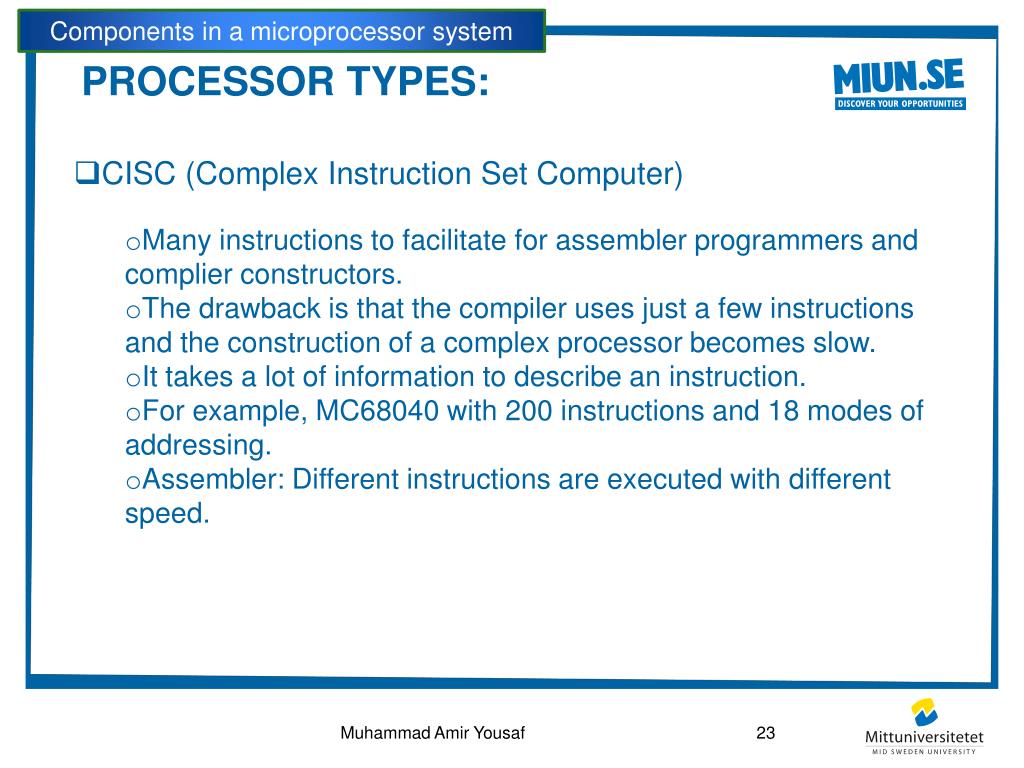 Components in a microprocessor system

PROCESSOR TYPES:

MIUN.SE
DISCOVER YOUR OPPORTUNITIES

❑CISC (Complex Instruction Set Computer)

oMany instructions to facilitate for assembler programmers and complier constructors.
oThe drawback is that the compiler uses just a few instructions and the construction of a complex processor becomes slow.
oIt takes a lot of information to describe an instruction.
oFor example, MC68040 with 200 instructions and 18 modes of addressing.
oAssembler: Different instructions are executed with different speed.

Muhammad Amir Yousaf

23

Mittuniversitetet
MID SWEDEN UNIVERSITY